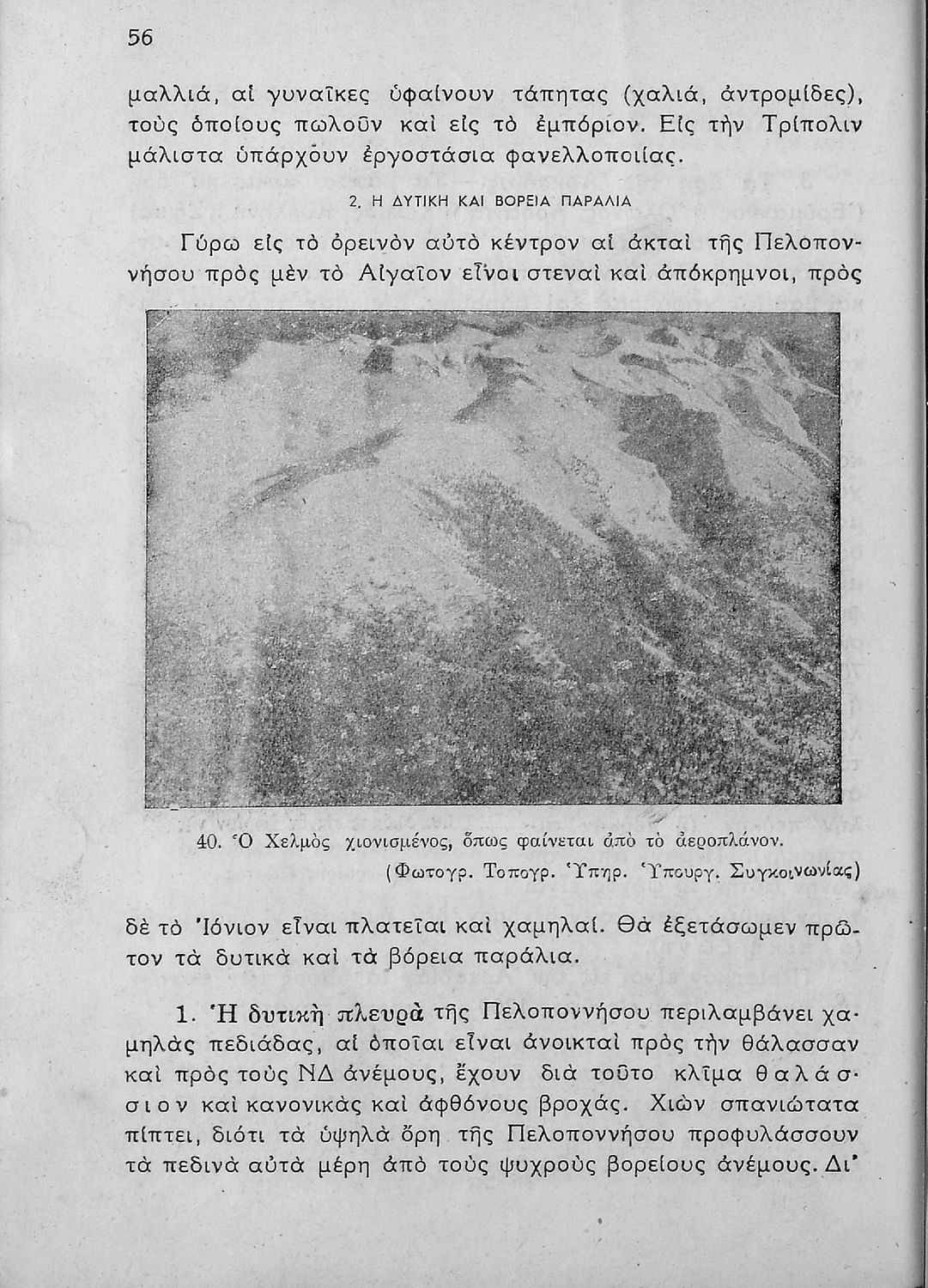 56

μαλλιά, αἱ γυναῖκες ὑφαίνουν τάπητας (χαλιά, ἀντρομίδες), τοὺς ὁποίους πωλοῦν καὶ εἰς τὸ ἐμπόριον. Εἰς τὴν Τρίπολιν μάλιστα ὑπάρχουν ἐργοστάσια φανελλοποιίας.

2. Η ΔΥΤΙΚΗ ΚΑΙ ΒΟΡΕΙΑ ΠΑΡΑΛΙΑ

Γύρω εἰς τὸ ὀρεινὸν αὐτὸ κέντρον αἱ ἀκταὶ τῆς Πελοποννήσου πρὸς μὲν τὸ Αἰγαῖον εἶναι στεναὶ καὶ ἀπόκρημνοι, πρὸς

40. Ὁ Χελμὸς χιονισμένος, ὅπως φαίνεται ἀπὸ τὸ ἀεροπλάνον. (Φωτογρ. Τοπογρ. Ὑπηρ. Ὑπουργ. Συγκοινωνίας)

δὲ τὸ Ἰόνιον εἶναι πλατεῖαι καὶ χαμηλαί. Θὰ ἐξετάσωμεν πρῶτον τὰ δυτικὰ καὶ τὰ βόρεια παράλια.

1. Ἡ δυτικὴ πλευρὰ τῆς Πελοποννήσου περιλαμβάνει χαμηλὰς πεδιάδας, αἱ ὁποῖαι εἶναι ἀνοικταὶ πρὸς τὴν θάλασσαν καὶ πρὸς τοὺς ΝΔ ἀνέμους, ἔχουν διὰ τοῦτο κλῖμα θαλάσσιον καὶ κανονικὰς καὶ ἀφθόνους βροχάς. Χιὼν σπανιώτατα πίπτει, διότι τὰ ὑψηλὰ ὄρη τῆς Πελοποννήσου προφυλάσσουν τὰ πεδινὰ αὐτὰ μέρη ἀπὸ τοὺς ψυχροὺς βορείους ἀνέμους. Δι'